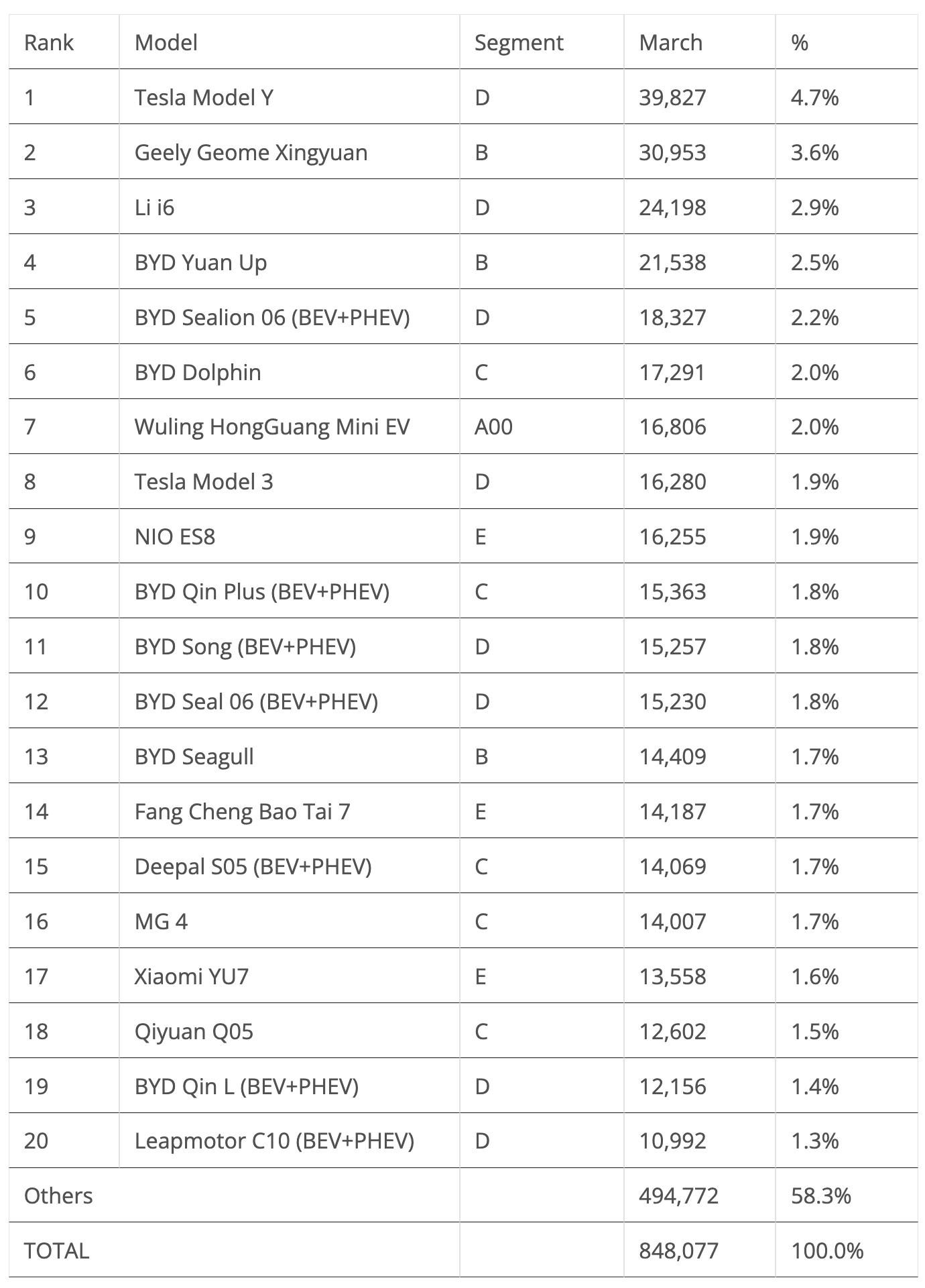 | Rank | Model | Segment | March | % |
|---|---|---|---|---|
| 1 | Tesla Model Y | D | 39,827 | 4.7% |
| 2 | Geely Geome Xingyuan | B | 30,953 | 3.6% |
| 3 | Li i6 | D | 24,198 | 2.9% |
| 4 | BYD Yuan Up | B | 21,538 | 2.5% |
| 5 | BYD Sealion 06 (BEV+PHEV) | D | 18,327 | 2.2% |
| 6 | BYD Dolphin | C | 17,291 | 2.0% |
| 7 | Wuling HongGuang Mini EV | A00 | 16,806 | 2.0% |
| 8 | Tesla Model 3 | D | 16,280 | 1.9% |
| 9 | NIO ES8 | E | 16,255 | 1.9% |
| 10 | BYD Qin Plus (BEV+PHEV) | C | 15,363 | 1.8% |
| 11 | BYD Song (BEV+PHEV) | D | 15,257 | 1.8% |
| 12 | BYD Seal 06 (BEV+PHEV) | D | 15,230 | 1.8% |
| 13 | BYD Seagull | B | 14,409 | 1.7% |
| 14 | Fang Cheng Bao Tai 7 | E | 14,187 | 1.7% |
| 15 | Deepal S05 (BEV+PHEV) | C | 14,069 | 1.7% |
| 16 | MG 4 | C | 14,007 | 1.7% |
| 17 | Xiaomi YU7 | E | 13,558 | 1.6% |
| 18 | Qiyuan Q05 | C | 12,602 | 1.5% |
| 19 | BYD Qin L (BEV+PHEV) | D | 12,156 | 1.4% |
| 20 | Leapmotor C10 (BEV+PHEV) | D | 10,992 | 1.3% |
| Others | | | 494,772 | 58.3% |
| TOTAL | | | 848,077 | 100.0% |